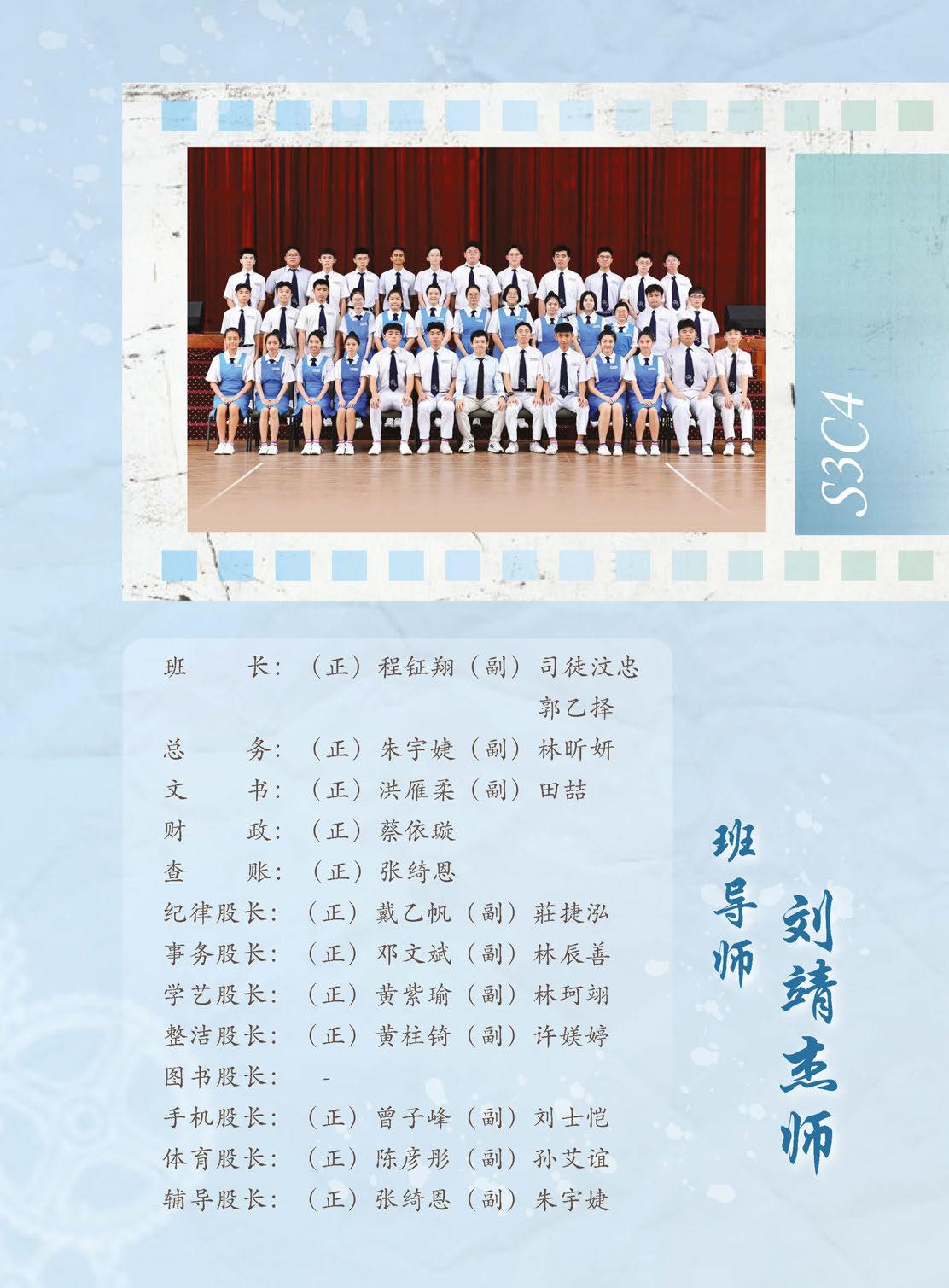 S3C4

班 长：（正）程钲翔（副）司徒汶忠
郭乙择
总 务：（正）朱宇婕（副）林昕妍
文 书：（正）洪雁柔（副）田喆
财 政：（正）蔡依璇
查 账：（正）张绮恩
纪律股长：（正）戴乙帆（副）莊捷泓
事务股长：（正）邓文斌（副）林辰善
学艺股长：（正）黄紫瑜（副）林珂翊
整洁股长：（正）黄柱锜（副）许媄婷
图书股长： -
手机股长：（正）曾子峰（副）刘士恺
体育股长：（正）陈彦彤（副）孙艾谊
辅导股长：（正）张绮恩（副）朱宇婕

班导师
刘靖杰师